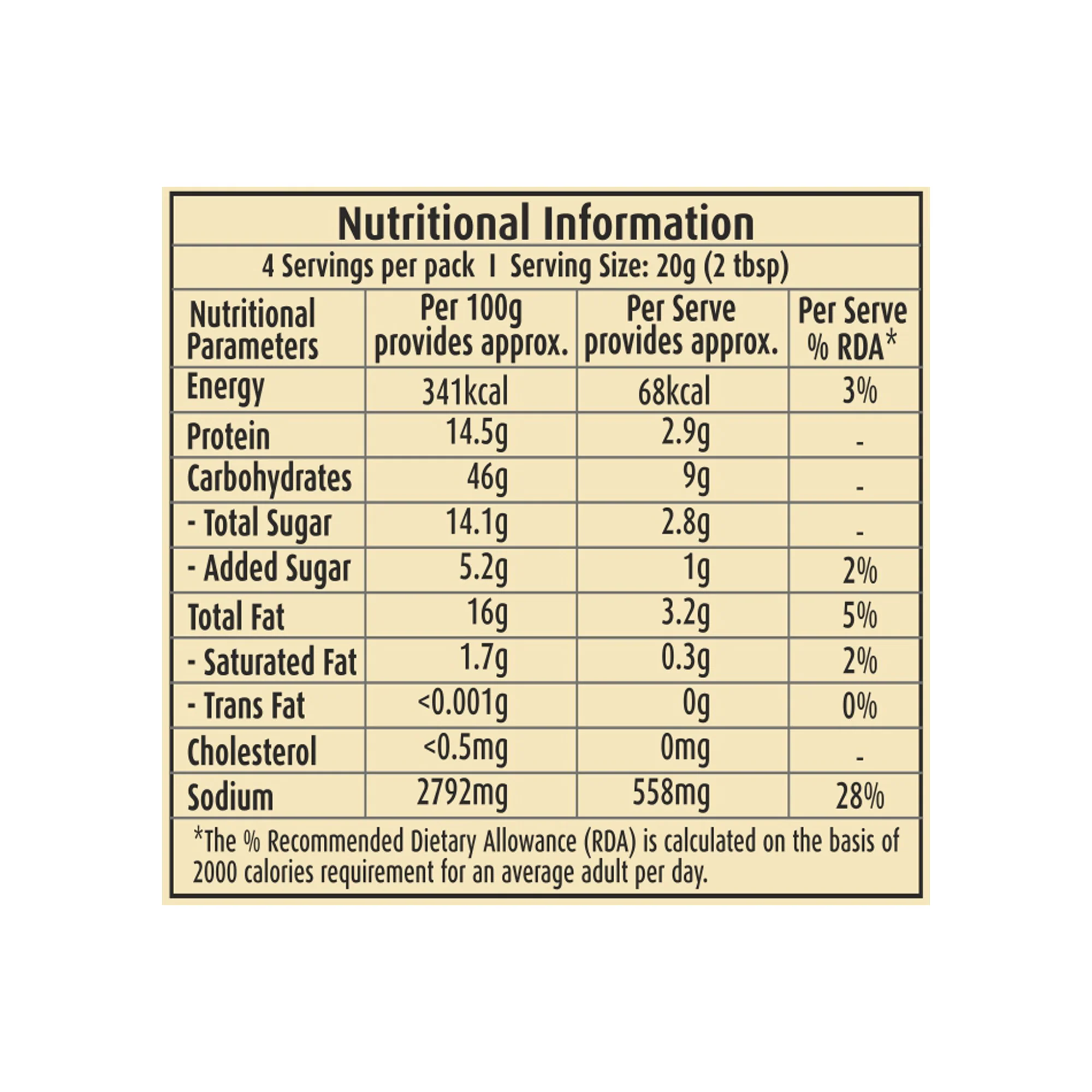 Nutritional Information

4 Servings per pack I Serving Size: 20g (2 tbsp)

| Nutritional Parameters | Per 100g provides approx. | Per Serve provides approx. | Per Serve % RDA* |
|---|---|---|---|
| Energy | 341kcal | 68kcal | 3% |
| Protein | 14.5g | 2.9g | - |
| Carbohydrates | 46g | 9g | - |
| - Total Sugar | 14.1g | 2.8g | - |
| - Added Sugar | 5.2g | 1g | 2% |
| Total Fat | 16g | 3.2g | 5% |
| - Saturated Fat | 1.7g | 0.3g | 2% |
| - Trans Fat | <0.001g | 0g | 0% |
| Cholesterol | <0.5mg | 0mg | - |
| Sodium | 2792mg | 558mg | 28% |

*The % Recommended Dietary Allowance (RDA) is calculated on the basis of 2000 calories requirement for an average adult per day.